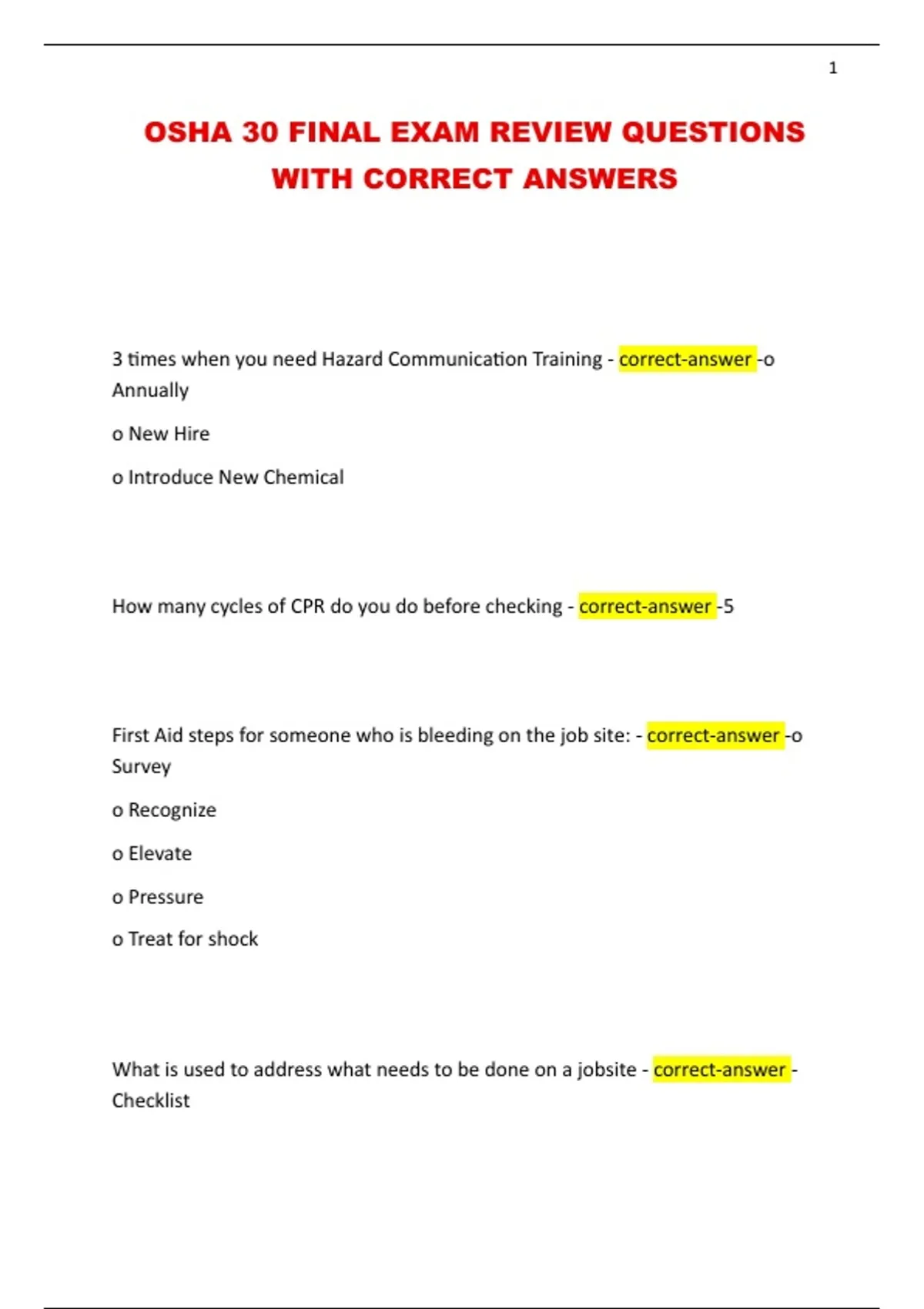 1

OSHA 30 FINAL EXAM REVIEW QUESTIONS WITH CORRECT ANSWERS

3 times when you need Hazard Communication Training - correct-answer -o Annually

o New Hire

o Introduce New Chemical

How many cycles of CPR do you do before checking - correct-answer -5

First Aid steps for someone who is bleeding on the job site: - correct-answer -o Survey

o Recognize

o Elevate

o Pressure

o Treat for shock

What is used to address what needs to be done on a jobsite - correct-answer - Checklist